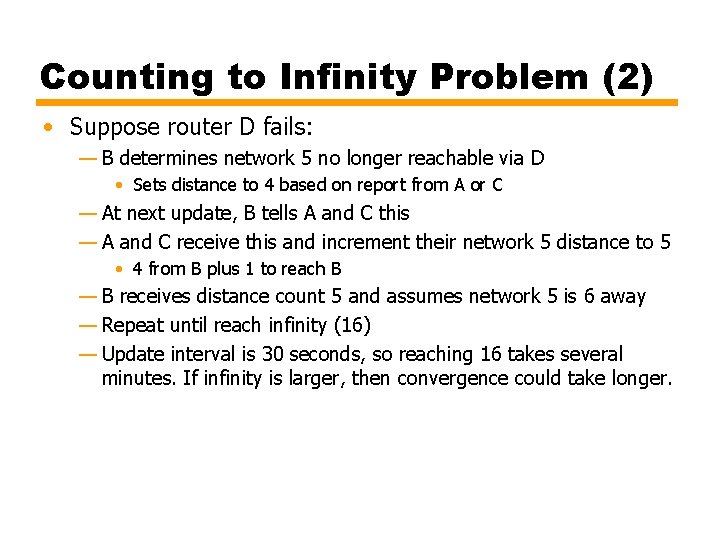 Counting to Infinity Problem (2)

• Suppose router D fails:
— B determines network 5 no longer reachable via D
• Sets distance to 4 based on report from A or C
— At next update, B tells A and C this
— A and C receive this and increment their network 5 distance to 5
• 4 from B plus 1 to reach B
— B receives distance count 5 and assumes network 5 is 6 away
— Repeat until reach infinity (16)
— Update interval is 30 seconds, so reaching 16 takes several minutes. If infinity is larger, then convergence could take longer.